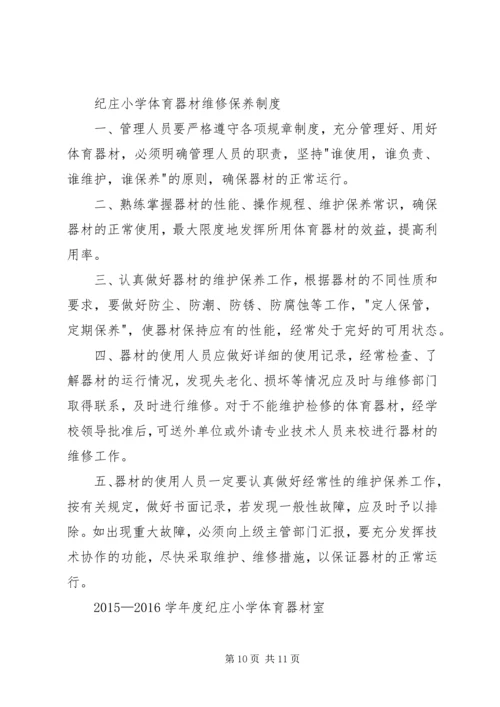 纪庄小学体育器材维修保养制度

一、管理人员要严格遵守各项规章制度，充分管理好、用好体育器材，必须明确管理人员的职责，坚持"谁使用，谁负责、谁维护，谁保养"的原则，确保器材的正常运行。

二、熟练掌握器材的性能、操作规程、维护保养常识，确保器材的正常使用，最大限度地发挥所用体育器材的效益，提高利用率。

三、认真做好器材的维护保养工作，根据器材的不同性质和要求，要做好防尘、防潮、防锈、防腐蚀等工作，"定人保管，定期保养"，使器材保持应有的性能，经常处于完好的可用状态。

四、器材的使用人员应做好详细的使用记录，经常检查、了解器材的运行情况，发现失老化、损坏等情况应及时与维修部门取得联系，及时进行维修。对于不能维护检修的体育器材，经学校领导批准后，可送外单位或外请专业技术人员来校进行器材的维修工作。

五、器材的使用人员一定要认真做好经常性的维护保养工作，按有关规定，做好书面记录，若发现一般性故障，应及时予以排除。如出现重大故障，必须向上级主管部门汇报，要充分发挥技术协作的功能，尽快采取维护、维修措施，以保证器材的正常运行。

2015—2016 学年度纪庄小学体育器材室

第 10 页 共 11 页